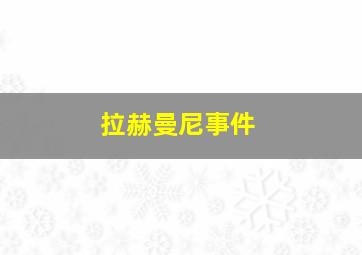 拉赫曼尼事件